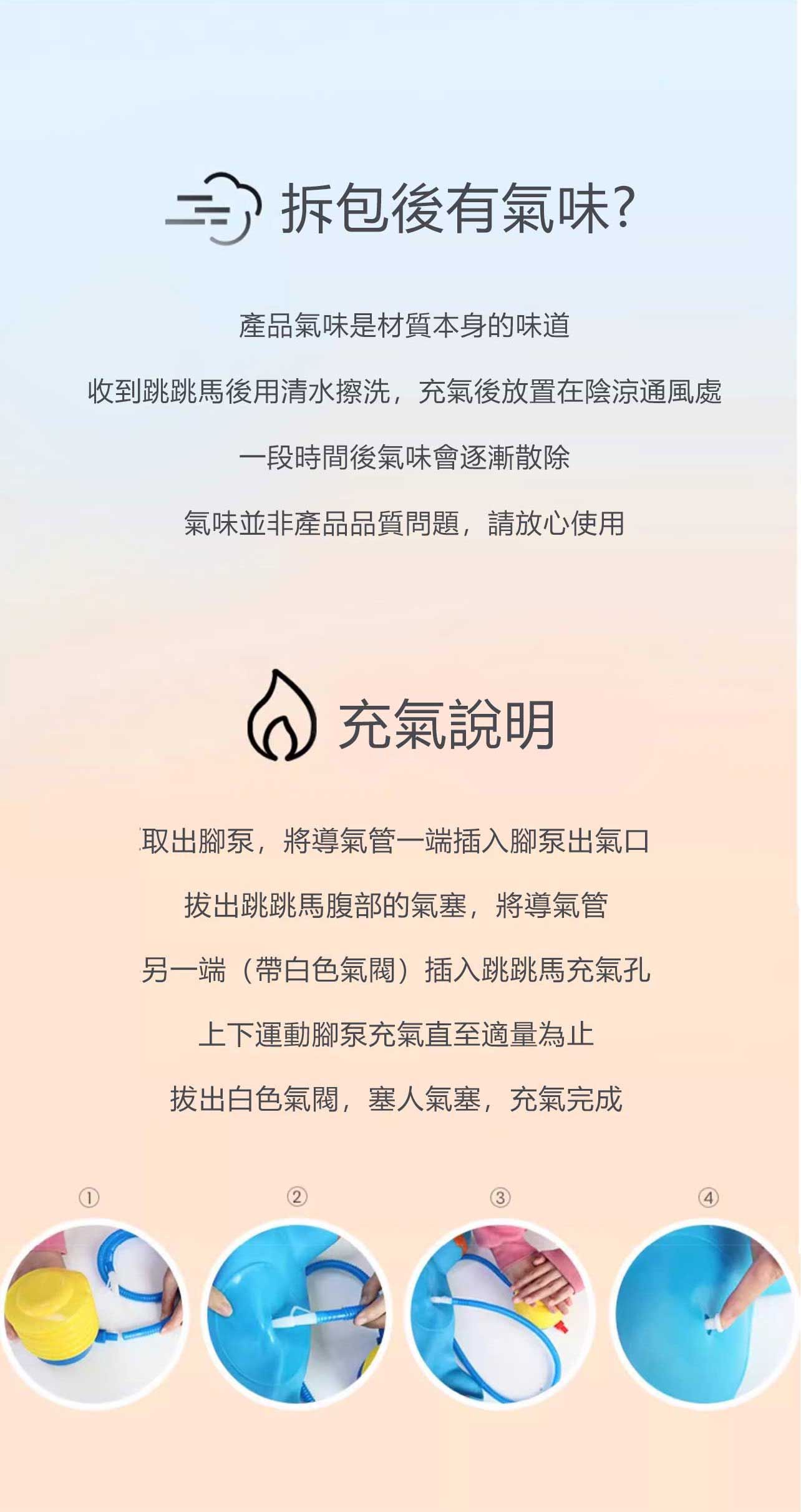 拆包後有氣味?

產品氣味是材質本身的味道

收到跳跳馬後用清水擦洗，充氣後放置在陰涼通風處

一段時間後氣味會逐漸散除

氣味並非產品品質問題，請放心使用

充氣說明

取出腳泵，將導氣管一端插入腳泵出氣口

拔出跳跳馬腹部的氣塞，將導氣管

另一端（帶白色氣閥）插入跳跳馬充氣孔

上下運動腳泵充氣直至適量為止

拔出白色氣閥，塞人氣塞，充氣完成

①

②

③

④